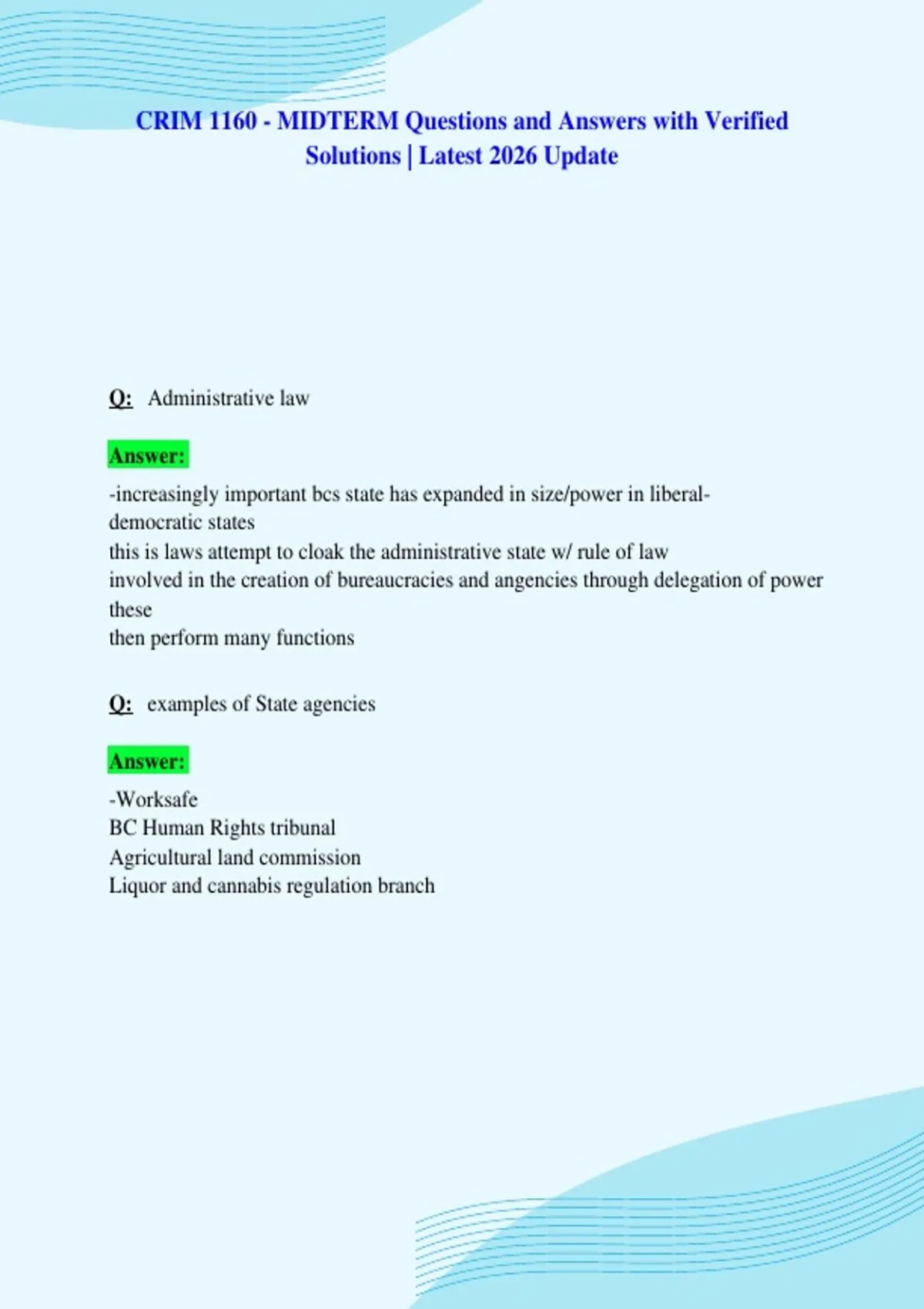 CRIM 1160 - MIDTERM Questions and Answers with Verified Solutions | Latest 2026 Update

Q: Administrative law

Answer:

-increasingly important bcs state has expanded in size/power in liberal-democratic states
this is laws attempt to cloak the administrative state w/ rule of law
involved in the creation of bureaucracies and angencies through delegation of power these
then perform many functions

Q: examples of State agencies

Answer:

-Worksafe
BC Human Rights tribunal
Agricultural land commission
Liquor and cannabis regulation branch